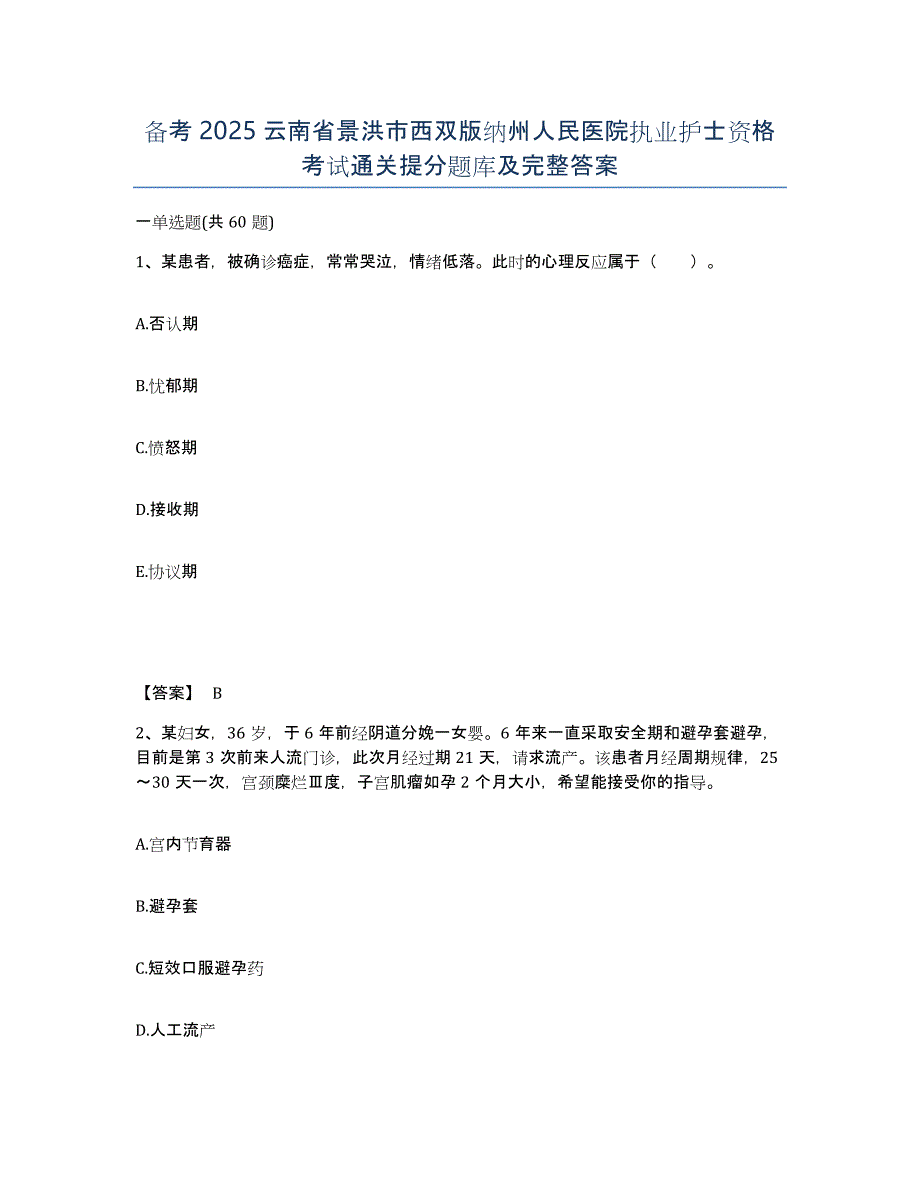 备考 2025 云南省景洪市西双版纳州人民医院执业护士资格考试通关提分题库及完整答案

一单选题(共 60 题)

1、某患者，被确诊癌症，常常哭泣，情绪低落。此时的心理反应属于（　　）。

A.否认期

B.忧郁期

C.愤怒期

D.接收期

E.协议期

【答案】 B

2、某妇女，36 岁，于 6 年前经阴道分娩一女婴。6 年来一直采取安全期和避孕套避孕，目前是第 3 次前来人流门诊，此次月经过期 21 天，请求流产。该患者月经周期规律，25～30 天一次，宫颈糜烂Ⅲ度，子宫肌瘤如孕 2 个月大小，希望能接受你的指导。

A.宫内节育器

B.避孕套

C.短效口服避孕药

D.人工流产